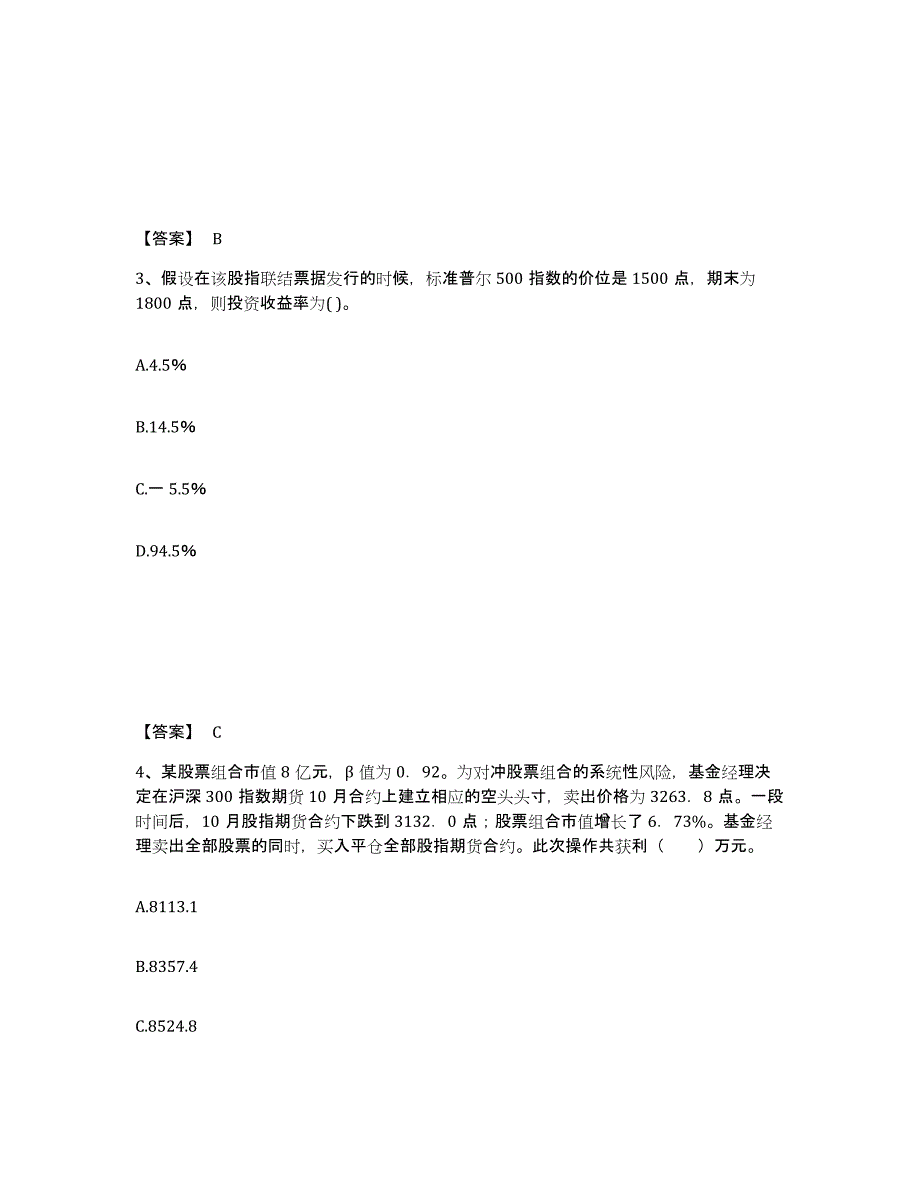 【答案】 B

3、假设在该股指联结票据发行的时候，标准普尔 500 指数的价位是 1500 点，期末为 1800 点，则投资收益率为( )。

A.4.5%

B.14.5%

C.一 5.5%

D.94.5%

【答案】 C

4、某股票组合市值 8 亿元，β 值为 0．92。为对冲股票组合的系统性风险，基金经理决定在沪深 300 指数期货 10 月合约上建立相应的空头头寸，卖出价格为 3263．8 点。一段时间后，10 月股指期货合约下跌到 3132．0 点；股票组合市值增长了 6．73%。基金经理卖出全部股票的同时，买入平仓全部股指期货合约。此次操作共获利（　　）万元。

A.8113.1

B.8357.4

C.8524.8